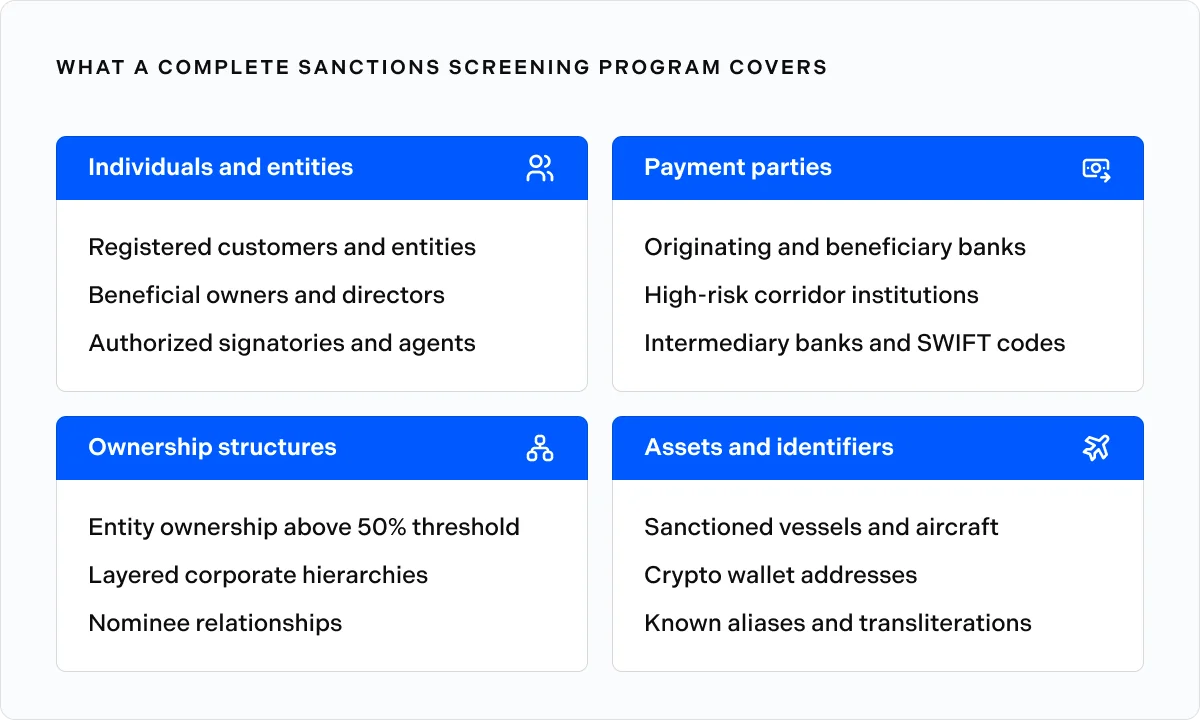 WHAT A COMPLETE SANCTIONS SCREENING PROGRAM COVERS

Individuals and entities

Registered customers and entities
Beneficial owners and directors
Authorized signatories and agents

Payment parties

Originating and beneficiary banks
High-risk corridor institutions
Intermediary banks and SWIFT codes

Ownership structures

Entity ownership above 50% threshold
Layered corporate hierarchies
Nominee relationships

Assets and identifiers

Sanctioned vessels and aircraft
Crypto wallet addresses
Known aliases and transliterations